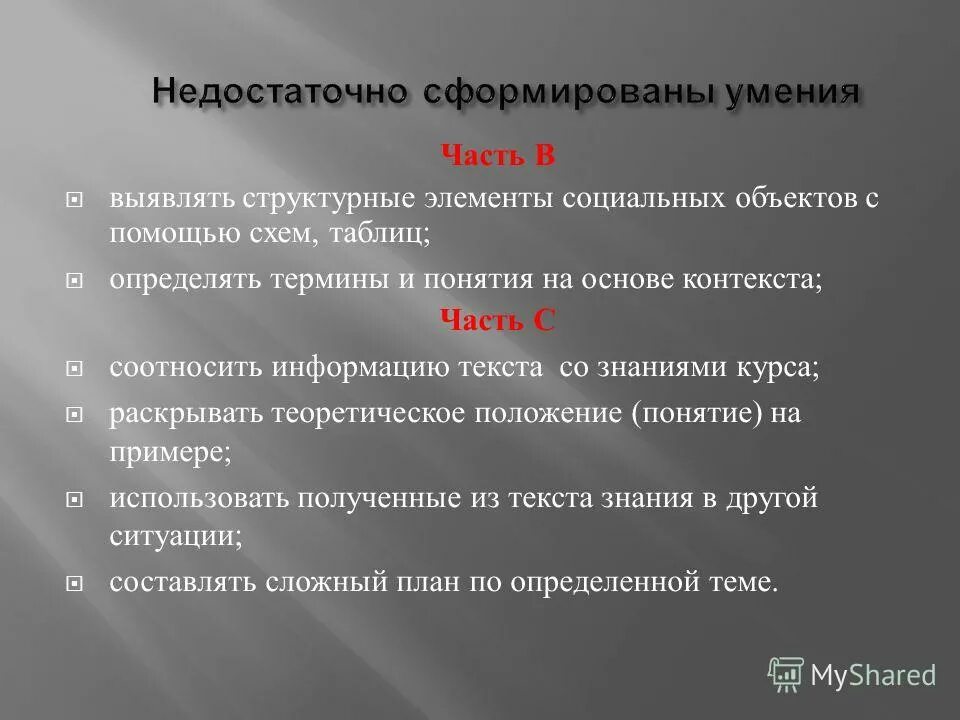 Недостаточно сформированы умения

Часть В

выявлять структурные элементы социальных объектов с помощью схем, таблиц;

определять термины и понятия на основе контекста;

Часть С

соотносить информацию текста со знаниями курса;

раскрывать теоретическое положение (понятие) на примере;

использовать полученные из текста знания в другой ситуации;

составлять сложный план по определенной теме.

MyShared